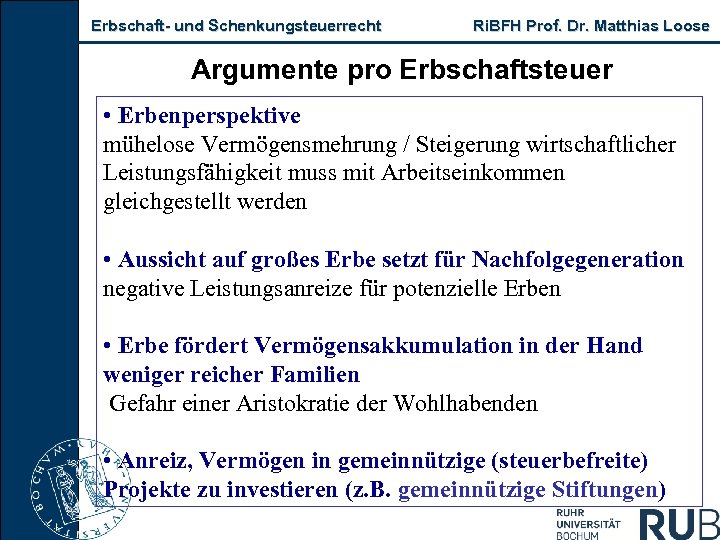 Erbschaft- und Schenkungsteuerrecht RiBFH Prof. Dr. Matthias Loose

Argumente pro Erbschaftsteuer

• Erbenperspektive
mühelose Vermögensmehrung / Steigerung wirtschaftlicher Leistungsfähigkeit muss mit Arbeitseinkommen gleichgestellt werden

• Aussicht auf großes Erbe setzt für Nachfolgegeneration
negative Leistungsanreize für potenzielle Erben

• Erbe fördert Vermögensakkumulation in der Hand weniger reicher Familien
Gefahr einer Aristokratie der Wohlhabenden

• Anreiz, Vermögen in gemeinnützige (steuerbefreite) Projekte zu investieren (z.B. gemeinnützige Stiftungen)

RUHR UNIVERSITÄT BOCHUM RUB